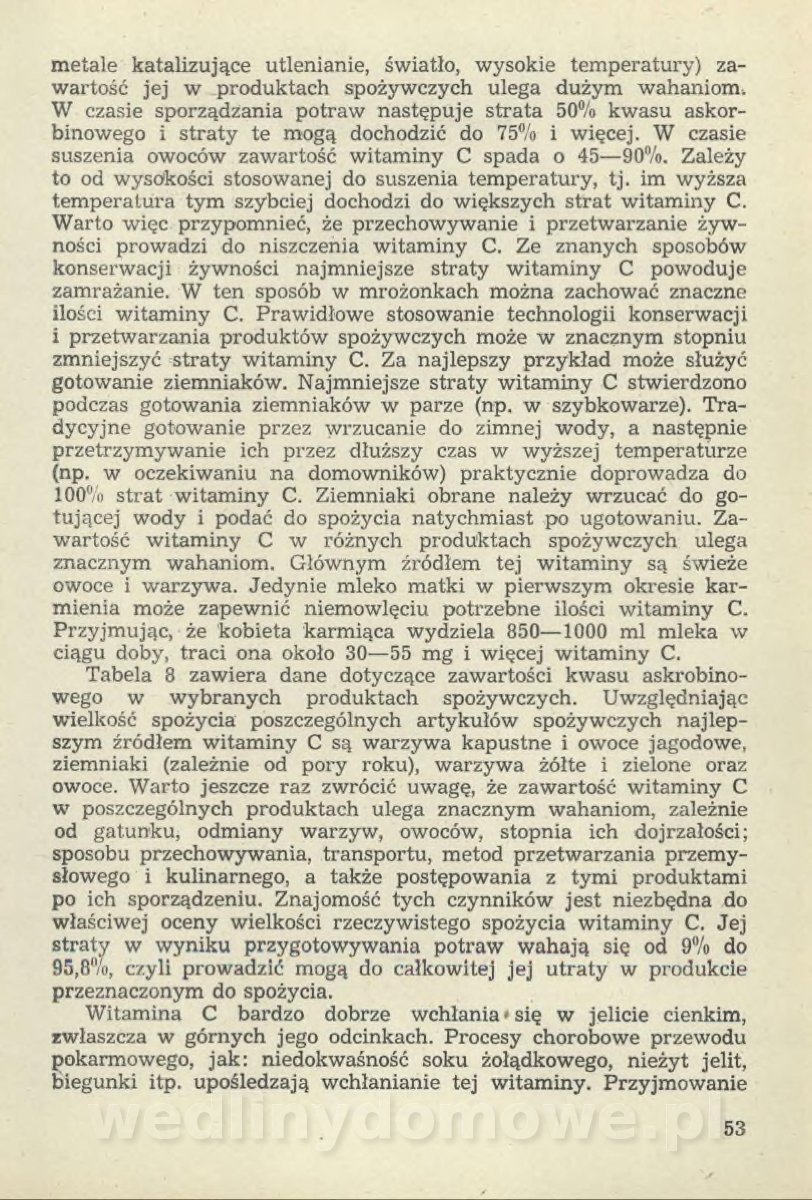 metale katalizujące utlenianie, światło, wysokie temperatury) zawartość jej w produktach spożywczych ulega dużym wahaniom. W czasie sporządzania potraw następuje strata 50% kwasu askorbinowego i straty te mogą dochodzić do 75% i więcej. W czasie suszenia owoców zawartość witaminy C spada o 45—90%. Zależy to od wysokości stosowanej do suszenia temperatury, tj. im wyższa temperatura tym szybciej dochodzi do większych strat witaminy C. Warto więc przypomnieć, że przechowywanie i przetwarzanie żywności prowadzi do niszczenia witaminy C. Ze znanych sposobów konserwacji żywności najmniejsze straty witaminy C powoduje zamrażanie. W ten sposób w mrożonkach można zachować znaczne ilości witaminy C. Prawidłowe stosowanie technologii konserwacji i przetwarzania produktów spożywczych może w znacznym stopniu zmniejszyć straty witaminy C. Za najlepszy przykład może służyć gotowanie ziemniaków. Najmniejsze straty witaminy C stwierdzono podczas gotowania ziemniaków w parze (np. w szybkowarze). Tradycyjne gotowanie przez wrzucanie do zimnej wody, a następnie przetrzymywanie ich przez dłuższy czas w wyższej temperaturze (np. w oczekiwaniu na domowników) praktycznie doprowadza do 100% strat witaminy C. Ziemniaki obrane należy wrzucać do gotującej wody i podać do spożycia natychmiast po ugotowaniu. Zawartość witaminy C w różnych produktach spożywczych ulega znacznym wahaniom. Głównym źródłem tej witaminy są świeże owoce i warzywa. Jedynie mleko matki w pierwszym okresie karmienia może zapewnić niemowlęciu potrzebne ilości witaminy C. Przyjmując, że kobieta karmiąca wydziela 850—1000 ml mleka w ciągu doby, traci ona około 30—55 mg i więcej witaminy C.

Tabela 8 zawiera dane dotyczące zawartości kwasu askrobinowego w wybranych produktach spożywczych. Uwzględniając wielkość spożycia poszczególnych artykułów spożywczych najlepszym źródłem witaminy C są warzywa kapustne i owoce jagodowe, ziemniaki (zależnie od pory roku), warzywa żółte i zielone oraz owoce. Warto jeszcze raz zwrócić uwagę, że zawartość witaminy C w poszczególnych produktach ulega znacznym wahaniom, zależnie od gatunku, odmiany warzyw, owoców, stopnia ich dojrzałości; sposobu przechowywania, transportu, metod przetwarzania przemysłowego i kulinarnego, a także postępowania z tymi produktami po ich sporządzeniu. Znajomość tych czynników jest niezbędna do właściwej oceny wielkości rzeczywistego spożycia witaminy C. Jej straty w wyniku przygotowywania potraw wahają się od 9% do 95,6%, czyli prowadzić mogą do całkowitej jej utraty w produkcie przeznaczonym do spożycia.

Witamina C bardzo dobrze wchłania się w jelicie cienkim, zwłaszcza w górnych jego odcinkach. Procesy chorobowe przewodu pokarmowego, jak: niedokwaśność soku żołądkowego, nieżyt jelit, biegunki itp. upośledzają wchłanianie tej witaminy. Przyjmowanie

wedlinydomowe.pl

53